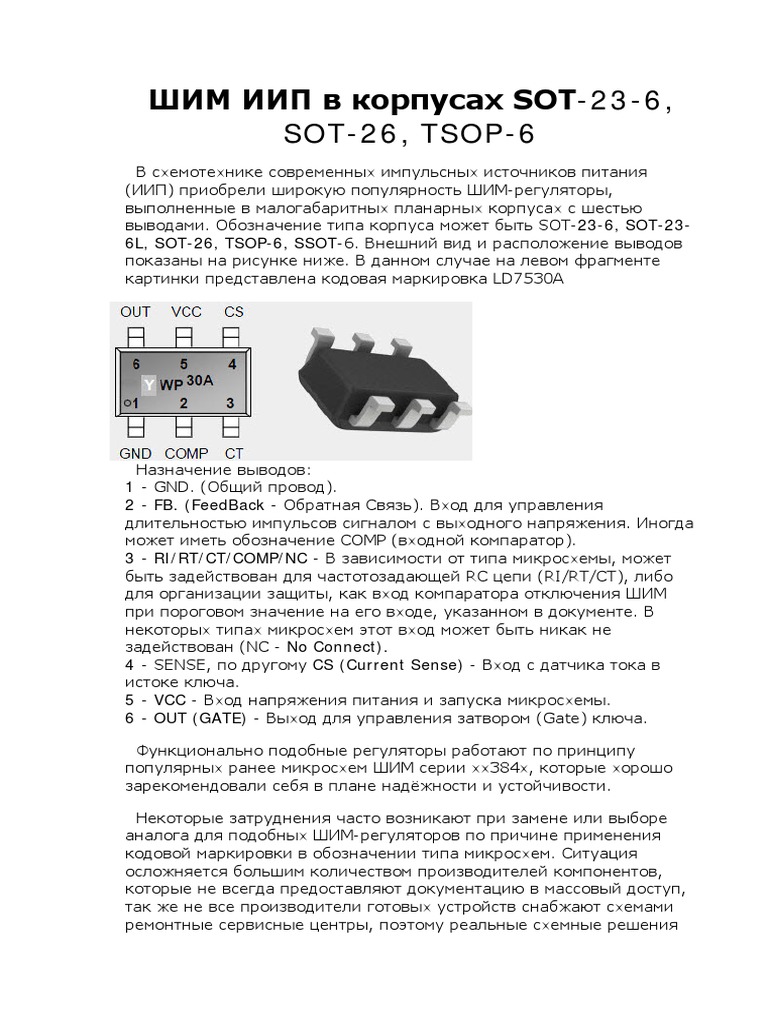 ШИМ ИИП в корпусах SOT-23-6, SOT-26, TSOP-6

В схемотехнике современных импульсных источников питания (ИИП) приобрели широкую популярность ШИМ-регуляторы, выполненные в малогабаритных планарных корпусах с шестью выводами. Обозначение типа корпуса может быть SOT-23-6, SOT-23-6L, SOT-26, TSOP-6, SSOT-6. Внешний вид и расположение выводов показаны на рисунке ниже. В данном случае на левом фрагменте картинки представлена кодовая маркировка LD7530A

OUT VCC CS
6 5 4
Y WP 30A
1 2 3
GND COMP CT

Назначение выводов:
1 - GND. (Общий провод).
2 - FB. (FeedBack - Обратная Связь). Вход для управления длительностью импульсов сигналом с выходного напряжения. Иногда может иметь обозначение COMP (входной компаратор).
3 - RI/RT/CT/COMP/NC - В зависимости от типа микросхемы, может быть задействован для частотозадающей RC цепи (RI/RT/CT), либо для организации защиты, как вход компаратора отключения ШИМ при пороговом значение на его входе, указанном в документе. В некоторых типах микросхем этот вход может быть никак не задействован (NC - No Connect).
4 - SENSE, по другому CS (Current Sense) - Вход с датчика тока в истоке ключа.
5 - VCC - Вход напряжения питания и запуска микросхемы.
6 - OUT (GATE) - Выход для управления затвором (Gate) ключа.

Функционально подобные регуляторы работают по принципу популярных ранее микросхем ШИМ серии xx384x, которые хорошо зарекомендовали себя в плане надёжности и устойчивости.

Некоторые затруднения часто возникают при замене или выборе аналога для подобных ШИМ-регуляторов по причине применения кодовой маркировки в обозначении типа микросхем. Ситуация осложняется большим количеством производителей компонентов, которые не всегда предоставляют документацию в массовый доступ, так же не все производители готовых устройств снабжают схемами ремонтные сервисные центры, поэтому реальные схемные решения